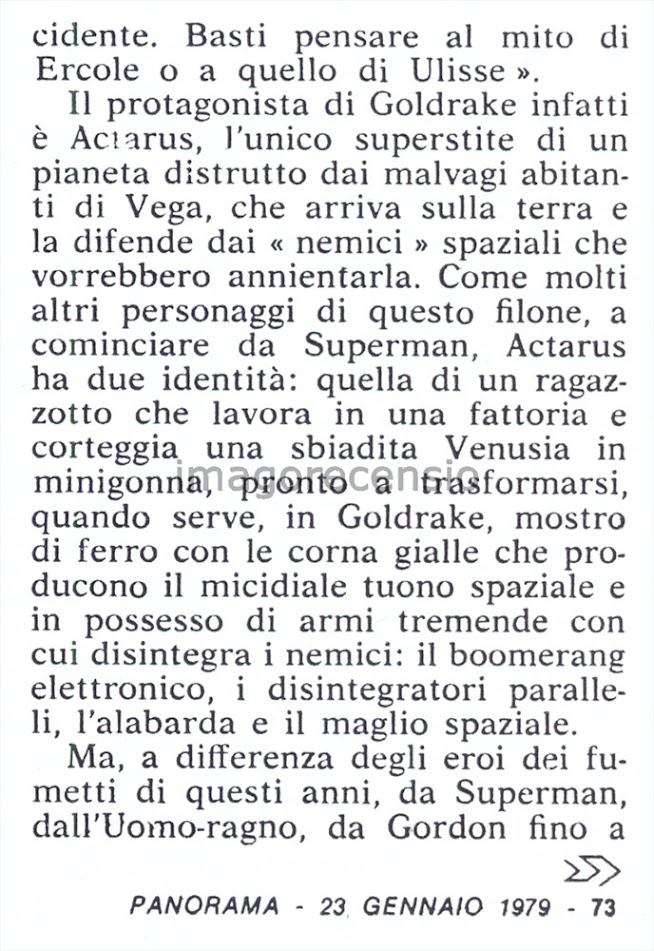 cidente. Basti pensare al mito di Ercole o a quello di Ulisse ».

Il protagonista di Goldrake infatti è Actarus, l'unico superstite di un pianeta distrutto dai malvagi abitanti di Vega, che arriva sulla terra e la difende dai « nemici » spaziali che vorrebbero annientarla. Come molti altri personaggi di questo filone, a cominciare da Superman, Actarus ha due identità: quella di un ragazzotto che lavora in una fattoria e corteggia una sbiadita Venusia in minigonna, pronto a trasformarsi, quando serve, in Goldrake, mostro di ferro con le corna gialle che producono il micidiale tuono spaziale e in possesso di armi tremende con cui disintegra i nemici: il boomerang elettronico, i disintegratori paralleli, l'alabarda e il maglio spaziale.

Ma, a differenza degli eroi dei fumetti di questi anni, da Superman, dall'Uomo-ragno, da Gordon fino a

imagorecensio

PANORAMA - 23 GENNAIO 1979 - 73